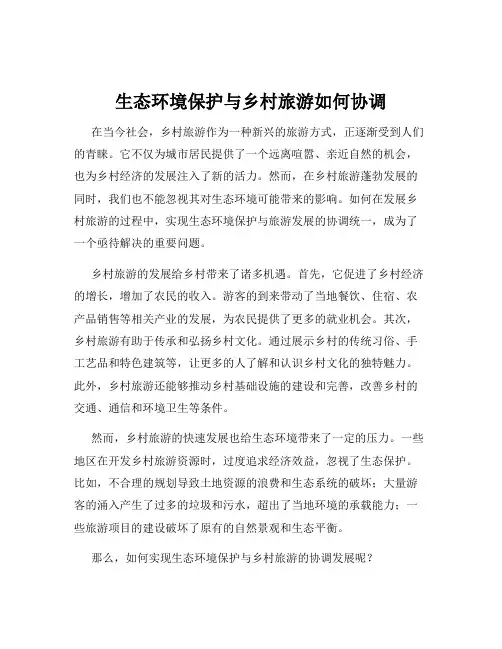 生态环境保护与乡村旅游如何协调

在当今社会，乡村旅游作为一种新兴的旅游方式，正逐渐受到人们的青睐。它不仅为城市居民提供了一个远离喧嚣、亲近自然的机会，也为乡村经济的发展注入了新的活力。然而，在乡村旅游蓬勃发展的同时，我们也不能忽视其对生态环境可能带来的影响。如何在发展乡村旅游的过程中，实现生态环境保护与旅游发展的协调统一，成为了一个亟待解决的重要问题。

乡村旅游的发展给乡村带来了诸多机遇。首先，它促进了乡村经济的增长，增加了农民的收入。游客的到来带动了当地餐饮、住宿、农产品销售等相关产业的发展，为农民提供了更多的就业机会。其次，乡村旅游有助于传承和弘扬乡村文化。通过展示乡村的传统习俗、手工艺品和特色建筑等，让更多的人了解和认识乡村文化的独特魅力。此外，乡村旅游还能够推动乡村基础设施的建设和完善，改善乡村的交通、通信和环境卫生等条件。

然而，乡村旅游的快速发展也给生态环境带来了一定的压力。一些地区在开发乡村旅游资源时，过度追求经济效益，忽视了生态保护。比如，不合理的规划导致土地资源的浪费和生态系统的破坏；大量游客的涌入产生了过多的垃圾和污水，超出了当地环境的承载能力；一些旅游项目的建设破坏了原有的自然景观和生态平衡。

那么，如何实现生态环境保护与乡村旅游的协调发展呢？